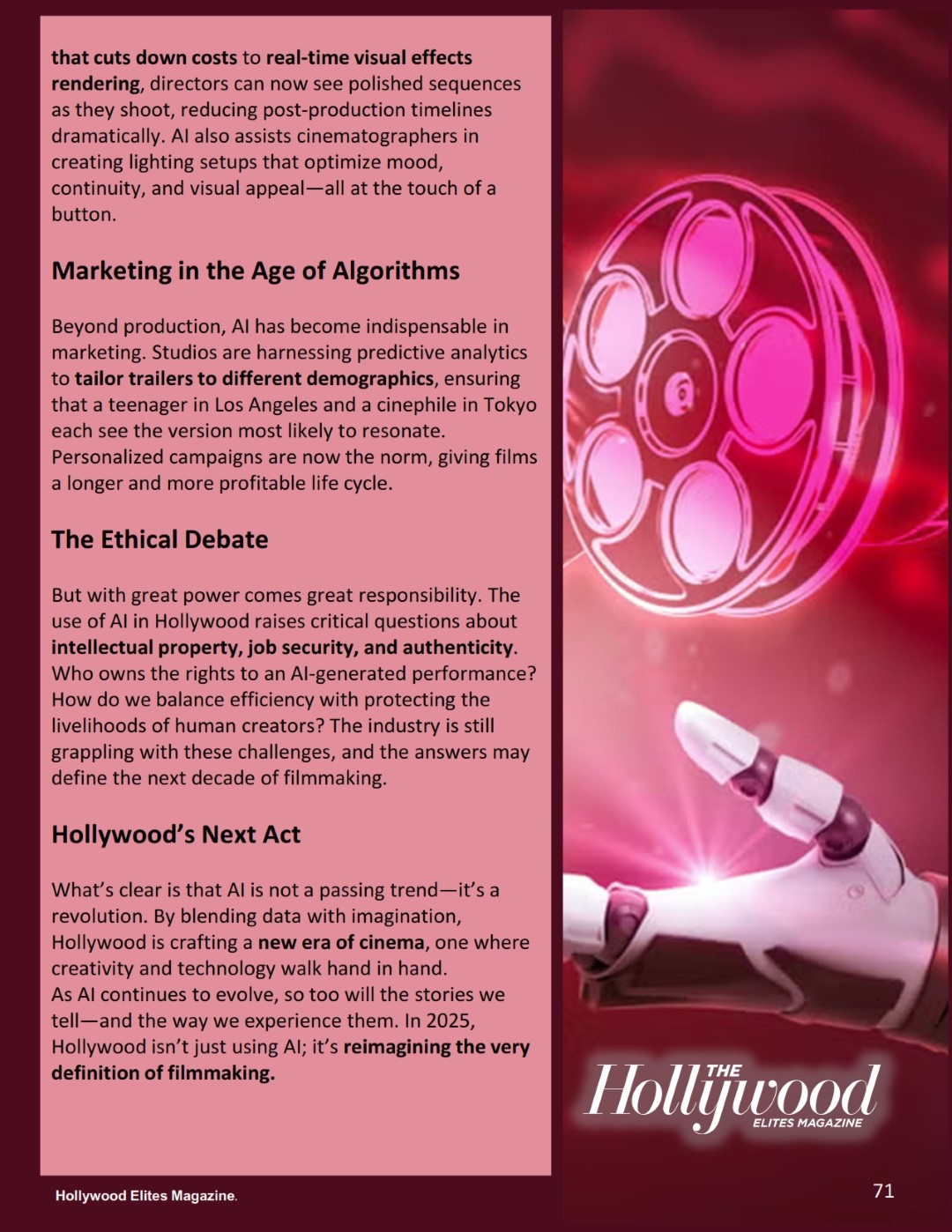 that cuts down costs to real-time visual effects rendering, directors can now see polished sequences as they shoot, reducing post-production timelines dramatically. AI also assists cinematographers in creating lighting setups that optimize mood, continuity, and visual appeal—all at the touch of a button.

Marketing in the Age of Algorithms

Beyond production, AI has become indispensable in marketing. Studios are harnessing predictive analytics to tailor trailers to different demographics, ensuring that a teenager in Los Angeles and a cinephile in Tokyo each see the version most likely to resonate. Personalized campaigns are now the norm, giving films a longer and more profitable life cycle.

The Ethical Debate

But with great power comes great responsibility. The use of AI in Hollywood raises critical questions about intellectual property, job security, and authenticity. Who owns the rights to an AI-generated performance? How do we balance efficiency with protecting the livelihoods of human creators? The industry is still grappling with these challenges, and the answers may define the next decade of filmmaking.

Hollywood's Next Act

What's clear is that AI is not a passing trend—it's a revolution. By blending data with imagination, Hollywood is crafting a new era of cinema, one where creativity and technology walk hand in hand.
As AI continues to evolve, so too will the stories we tell—and the way we experience them. In 2025, Hollywood isn't just using AI; it's reimagining the very definition of filmmaking.

THE
Hollywood
ELITES MAGAZINE

Hollywood Elites Magazine.

71